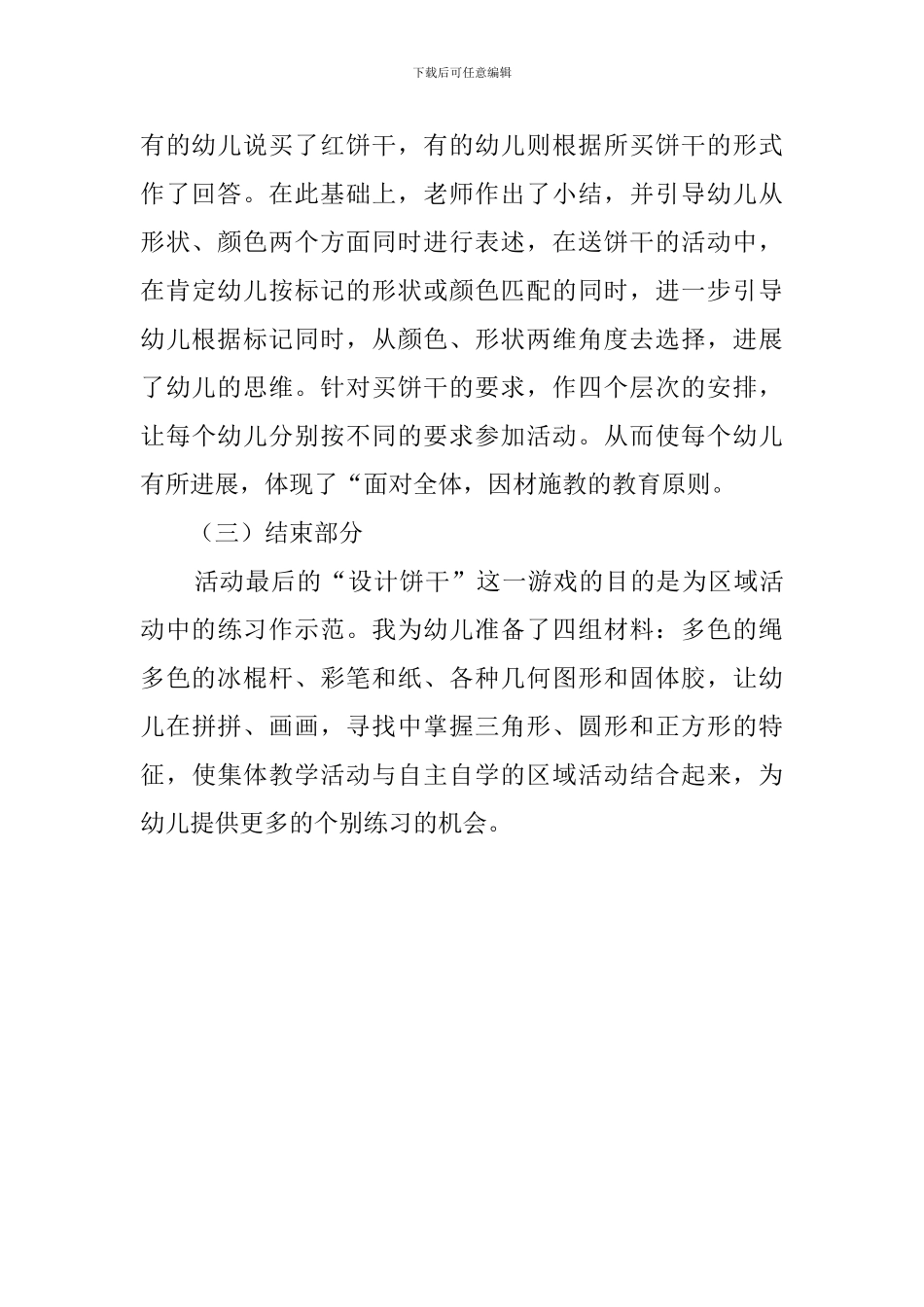 下载后可任意编辑

有的幼儿说买了红饼干，有的幼儿则根据所买饼干的形式作了回答。在此基础上，老师作出了小结，并引导幼儿从形状、颜色两个方面同时进行表述，在送饼干的活动中，在肯定幼儿按标记的形状或颜色匹配的同时，进一步引导幼儿根据标记同时，从颜色、形状两维角度去选择，进展了幼儿的思维。针对买饼干的要求，作四个层次的安排，让每个幼儿分别按不同的要求参加活动。从而使每个幼儿有所进展，体现了“面对全体，因材施教的教育原则。

（三）结束部分

活动最后的“设计饼干”这一游戏的目的是为区域活动中的练习作示范。我为幼儿准备了四组材料：多色的绳多色的冰棍杆、彩笔和纸、各种几何图形和固体胶，让幼儿在拼拼、画画，寻找中掌握三角形、圆形和正方形的特征，使集体教学活动与自主自学的区域活动结合起来，为幼儿提供更多的个别练习的机会。